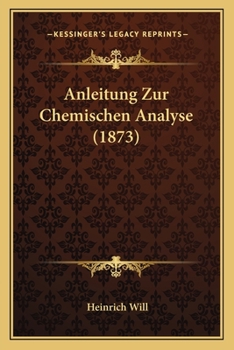 —KESSINGER'S LEGACY REPRINTS—

Anleitung Zur Chemischen Analyse (1873)

Heinrich Will